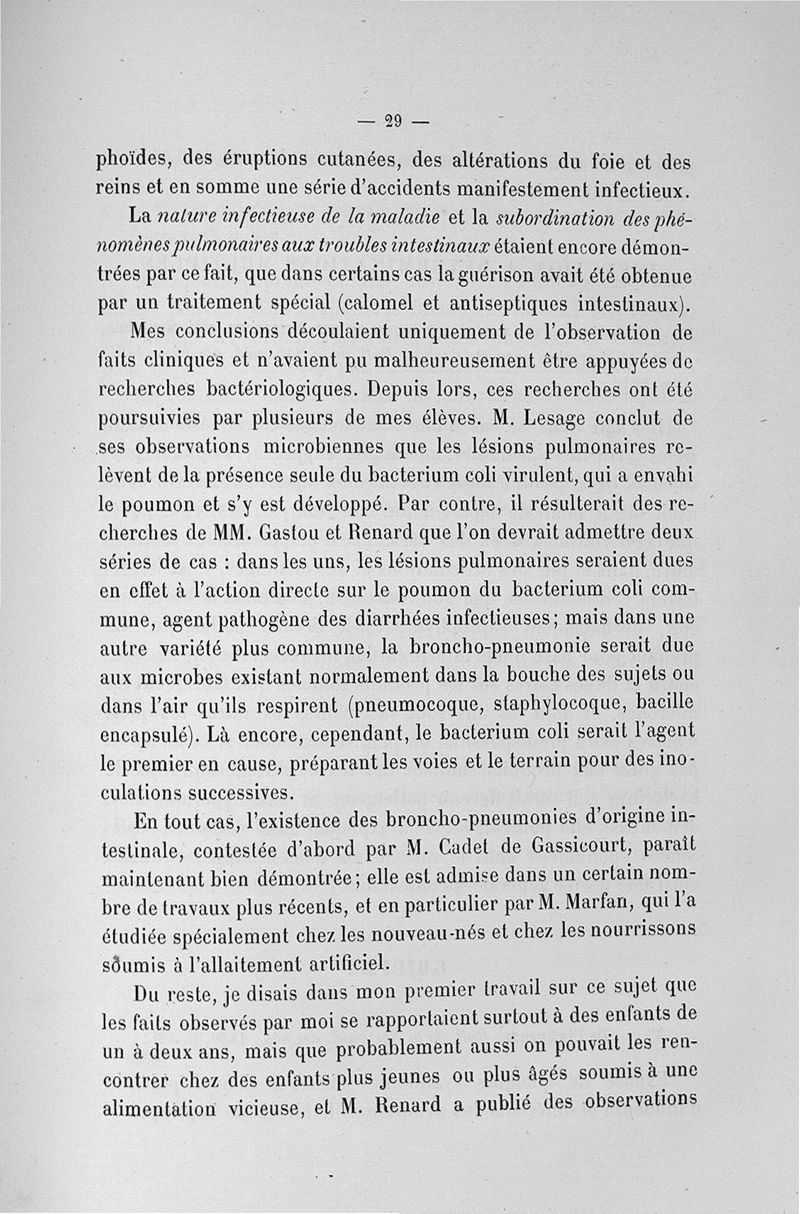 — 29 —

phoïdes, des éruptions cutanées, des altérations du foie et des reins et en somme une série d'accidents manifestement infectieux.

La nature infectieuse de la maladie et la subordination des phénomènes pulmonaires aux troubles intestinaux étaient encore démontrées par ce fait, que dans certains cas la guérison avait été obtenue par un traitement spécial (calomel et antiseptiques intestinaux).

Mes conclusions découlaient uniquement de l'observation de faits cliniques et n'avaient pu malheureusement être appuyées de recherches bactériologiques. Depuis lors, ces recherches ont été poursuivies par plusieurs de mes élèves. M. Lesage conclut de ses observations microbiennes que les lésions pulmonaires relèvent de la présence seule du bacterium coli virulent, qui a envahi le poumon et s'y est développé. Par contre, il résulterait des recherches de MM. Gastou et Renard que l'on devrait admettre deux séries de cas : dans les uns, les lésions pulmonaires seraient dues en effet à l'action directe sur le poumon du bacterium coli commune, agent pathogène des diarrhées infectieuses; mais dans une autre variété plus commune, la broncho-pneumonie serait due aux microbes existant normalement dans la bouche des sujets ou dans l'air qu'ils respirent (pneumocoque, staphylocoque, bacille encapsulé). Là encore, cependant, le bacterium coli serait l'agent le premier en cause, préparant les voies et le terrain pour des inoculations successives.

En tout cas, l'existence des broncho-pneumonies d'origine intestinale, contestée d'abord par M. Cadet de Gassicourt, paraît maintenant bien démontrée; elle est admise dans un certain nombre de travaux plus récents, et en particulier par M. Marfan, qui l'a étudiée spécialement chez les nouveau-nés et chez les nourrissons soumis à l'allaitement artificiel.

Du reste, je disais dans mon premier travail sur ce sujet que les faits observés par moi se rapportaient surtout à des enfants de un à deux ans, mais que probablement aussi on pouvait les rencontrer chez des enfants plus jeunes ou plus âgés soumis à une alimentation vicieuse, et M. Renard a publié des observations